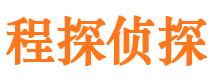 程探侦探